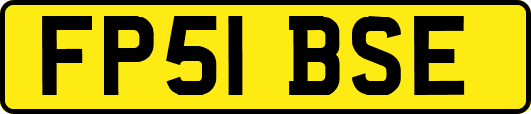 FP51 BSE